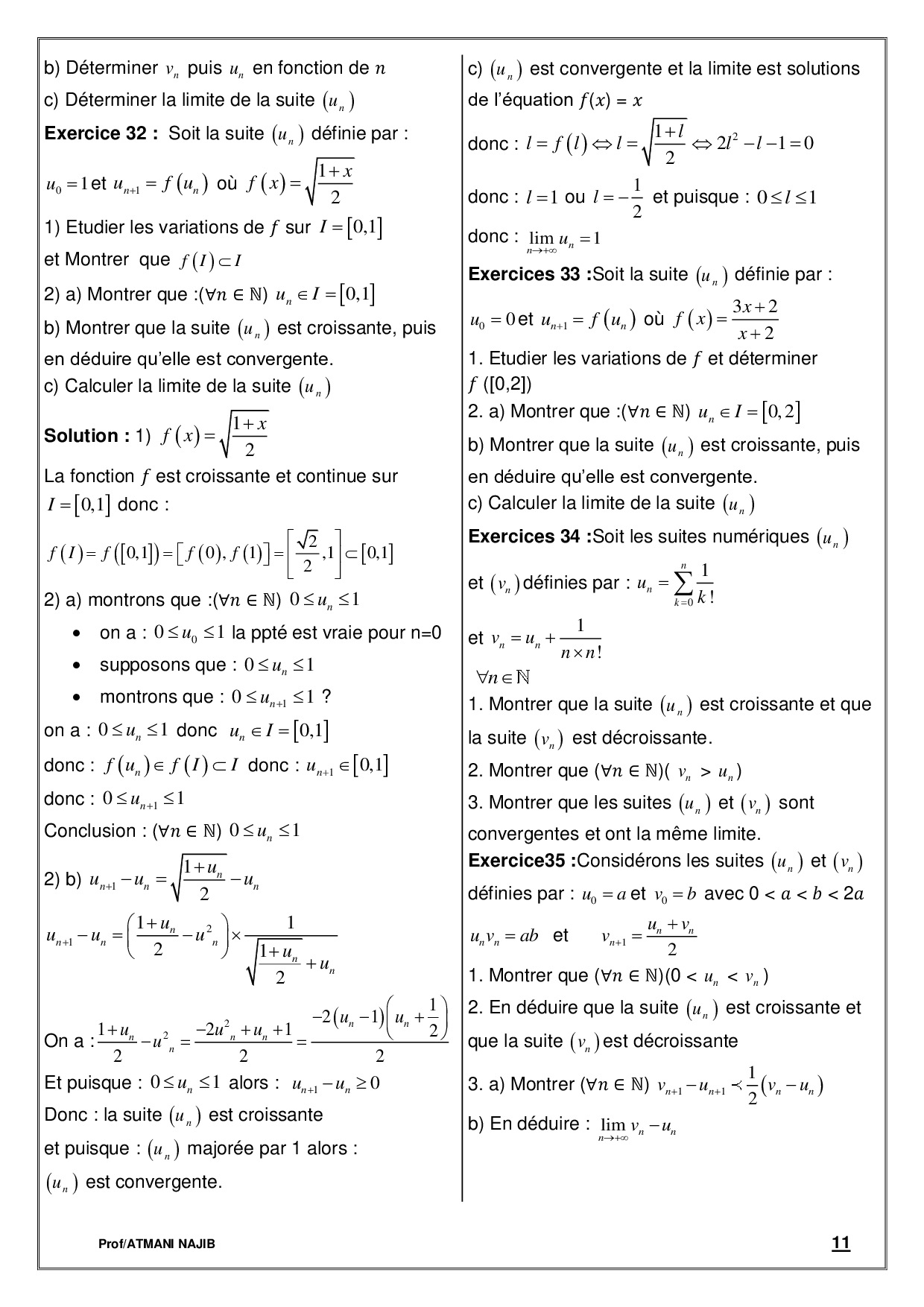 b) Déterminer $v_n$ puis $u_n$ en fonction de $n$

c) Déterminer la limite de la suite $(u_n)$

**Exercice 32 :** Soit la suite $(u_n)$ définie par :

$u_0 = 1$ et $u_{n+1} = f(u_n)$ où $f(x) = \sqrt{\frac{1+x}{2}}$

1) Etudier les variations de $f$ sur $I = [0,1]$

et Montrer que $f(I) \subset I$

2) a) Montrer que :($\forall n \in \mathbb{N}$) $u_n \in I = [0,1]$

b) Montrer que la suite $(u_n)$ est croissante, puis en déduire qu'elle est convergente.

c) Calculer la limite de la suite $(u_n)$

**Solution :** 1) $f(x) = \sqrt{\frac{1+x}{2}}$

La fonction $f$ est croissante et continue sur $I = [0,1]$ donc :

$f(I) = f([0,1]) = [f(0), f(1)] = \left[\frac{\sqrt{2}}{2}, 1\right] \subset [0,1]$

2) a) montrons que :($\forall n \in \mathbb{N}$) $0 \le u_n \le 1$

• on a : $0 \le u_0 \le 1$ la ppté est vraie pour n=0

• supposons que : $0 \le u_n \le 1$

• montrons que : $0 \le u_{n+1} \le 1$ ?

on a : $0 \le u_n \le 1$ donc $u_n \in I = [0,1]$

donc : $f(u_n) \in f(I) \subset I$ donc : $u_{n+1} \in [0,1]$

donc : $0 \le u_{n+1} \le 1$

Conclusion : ($\forall n \in \mathbb{N}$) $0 \le u_n \le 1$

2) b) $u_{n+1} - u_n = \sqrt{\frac{1+u_n}{2}} - u_n$

$u_{n+1} - u_n = \left(\frac{1+u_n}{2} - u^2_n\right) \times \frac{1}{\sqrt{\frac{1+u_n}{2}} + u_n}$

On a : $\frac{1+u_n}{2} - u^2_n = \frac{-2u^2_n + u_n + 1}{2} = \frac{-2(u_n - 1)\left(u_n + \frac{1}{2}\right)}{2}$

Et puisque : $0 \le u_n \le 1$ alors : $u_{n+1} - u_n \ge 0$

Donc : la suite $(u_n)$ est croissante

et puisque : $(u_n)$ majorée par 1 alors :

$(u_n)$ est convergente.

c) $(u_n)$ est convergente et la limite est solutions de l'équation $f(x) = x$

donc : $l = f(l) \Leftrightarrow l = \sqrt{\frac{1+l}{2}} \Leftrightarrow 2l^2 - l - 1 = 0$

donc : $l = 1$ ou $l = -\frac{1}{2}$ et puisque : $0 \le l \le 1$

donc : $\lim_{n \to +\infty} u_n = 1$

**Exercices 33 :**Soit la suite $(u_n)$ définie par :

$u_0 = 0$ et $u_{n+1} = f(u_n)$ où $f(x) = \frac{3x+2}{x+2}$

1. Etudier les variations de $f$ et déterminer $f$ ([0,2])

2. a) Montrer que :($\forall n \in \mathbb{N}$) $u_n \in I = [0,2]$

b) Montrer que la suite $(u_n)$ est croissante, puis en déduire qu'elle est convergente.

c) Calculer la limite de la suite $(u_n)$

**Exercices 34 :**Soit les suites numériques $(u_n)$ et $(v_n)$ définies par : $u_n = \sum_{k=0}^{n} \frac{1}{k!}$

et $v_n = u_n + \frac{1}{n \times n!}$

$\forall n \in \mathbb{N}$

1. Montrer que la suite $(u_n)$ est croissante et que la suite $(v_n)$ est décroissante.

2. Montrer que ($\forall n \in \mathbb{N}$)( $v_n > u_n$)

3. Montrer que les suites $(u_n)$ et $(v_n)$ sont convergentes et ont la même limite.

**Exercice35 :**Considérons les suites $(u_n)$ et $(v_n)$ définies par : $u_0 = a$ et $v_0 = b$ avec $0 < a < b < 2a$

$u_n v_n = ab$ et $v_{n+1} = \frac{u_n + v_n}{2}$

1. Montrer que ($\forall n \in \mathbb{N}$)($0 < u_n < v_n$)

2. En déduire que la suite $(u_n)$ est croissante et que la suite $(v_n)$ est décroissante

3. a) Montrer ($\forall n \in \mathbb{N}$) $v_{n+1} - u_{n+1} \prec \frac{1}{2}(v_n - u_n)$

b) En déduire : $\lim_{n \to +\infty} v_n - u_n$

Prof/ATMANI NAJIB

11